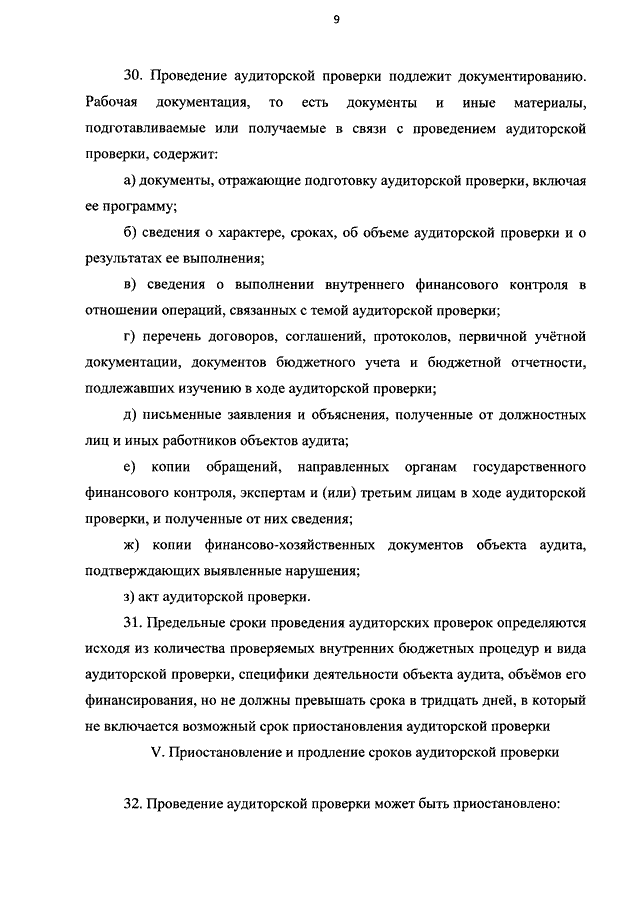 9

30. Проведение аудиторской проверки подлежит документированию. Рабочая документация, то есть документы и иные материалы, подготавливаемые или получаемые в связи с проведением аудиторской проверки, содержит:

а) документы, отражающие подготовку аудиторской проверки, включая ее программу;

б) сведения о характере, сроках, об объеме аудиторской проверки и о результатах ее выполнения;

в) сведения о выполнении внутреннего финансового контроля в отношении операций, связанных с темой аудиторской проверки;

г) перечень договоров, соглашений, протоколов, первичной учётной документации, документов бюджетного учета и бюджетной отчетности, подлежавших изучению в ходе аудиторской проверки;

д) письменные заявления и объяснения, полученные от должностных лиц и иных работников объектов аудита;

е) копии обращений, направленных органам государственного финансового контроля, экспертам и (или) третьим лицам в ходе аудиторской проверки, и полученные от них сведения;

ж) копии финансово-хозяйственных документов объекта аудита, подтверждающих выявленные нарушения;

з) акт аудиторской проверки.

31. Предельные сроки проведения аудиторских проверок определяются исходя из количества проверяемых внутренних бюджетных процедур и вида аудиторской проверки, специфики деятельности объекта аудита, объёмов его финансирования, но не должны превышать срока в тридцать дней, в который не включается возможный срок приостановления аудиторской проверки

V. Приостановление и продление сроков аудиторской проверки

32. Проведение аудиторской проверки может быть приостановлено: